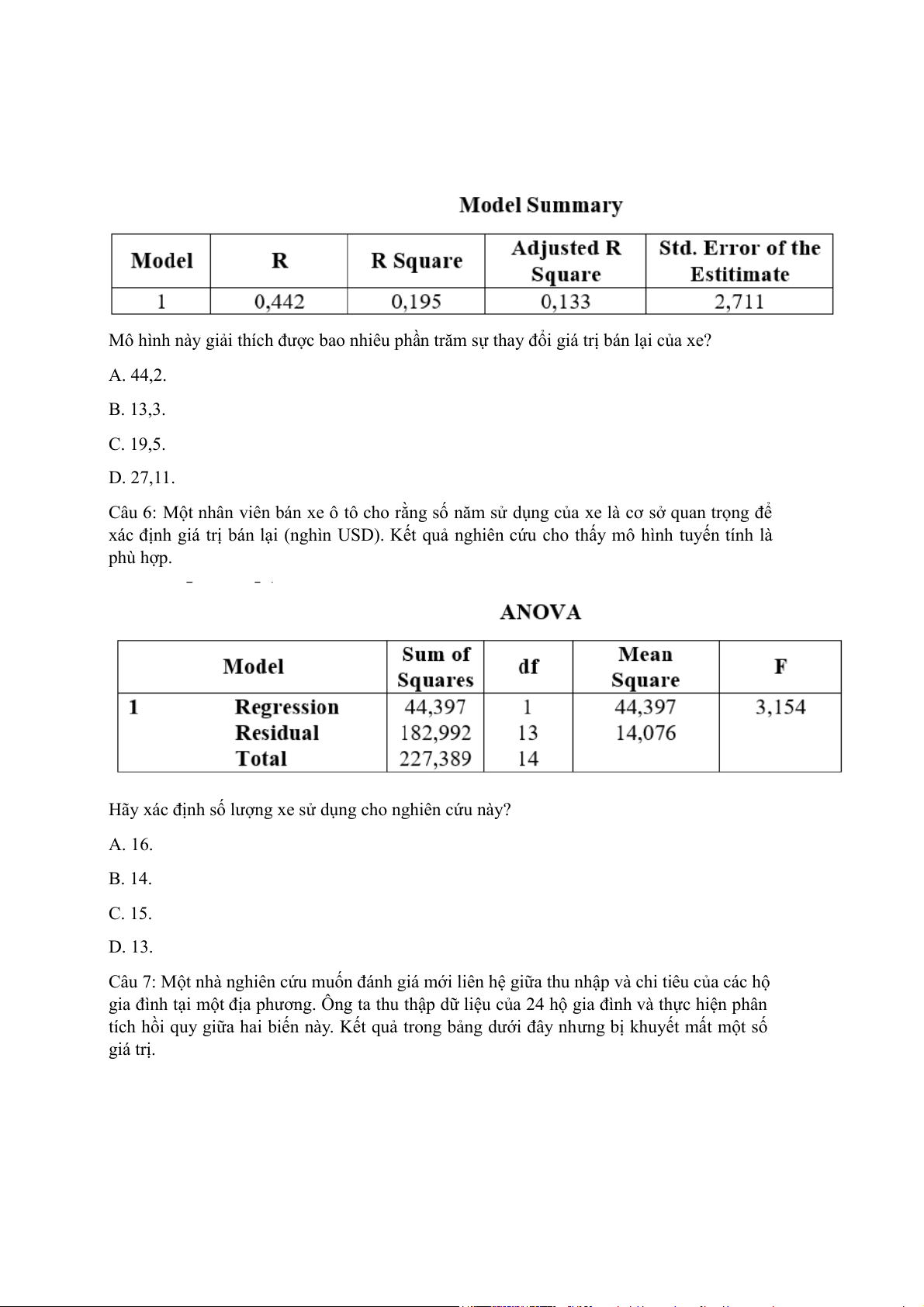 Model Summary

| Model | R | R Square | Adjusted R Square | Std. Error of the Estitimate |
|---|---|---|---|---|
| 1 | 0,442 | 0,195 | 0,133 | 2,711 |

Mô hình này giải thích được bao nhiêu phần trăm sự thay đổi giá trị bán lại của xe?

A. 44,2.

B. 13,3.

C. 19,5.

D. 27,11.

Câu 6: Một nhân viên bán xe ô tô cho rằng số năm sử dụng của xe là cơ sở quan trọng để xác định giá trị bán lại (nghìn USD). Kết quả nghiên cứu cho thấy mô hình tuyến tính là phù hợp.

ANOVA

| Model | | Sum of Squares | df | Mean Square | F |
|---|---|---|---|---|---|
| 1 | Regression | 44,397 | 1 | 44,397 | 3,154 |
| | Residual | 182,992 | 13 | 14,076 | |
| | Total | 227,389 | 14 | | |

Hãy xác định số lượng xe sử dụng cho nghiên cứu này?

A. 16.

B. 14.

C. 15.

D. 13.

Câu 7: Một nhà nghiên cứu muốn đánh giá mới liên hệ giữa thu nhập và chi tiêu của các hộ gia đình tại một địa phương. Ông ta thu thập dữ liệu của 24 hộ gia đình và thực hiện phân tích hồi quy giữa hai biến này. Kết quả trong bảng dưới đây nhưng bị khuyết mất một số giá trị.